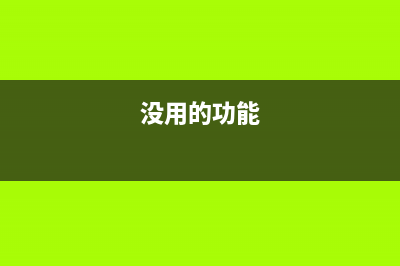 没用的功能